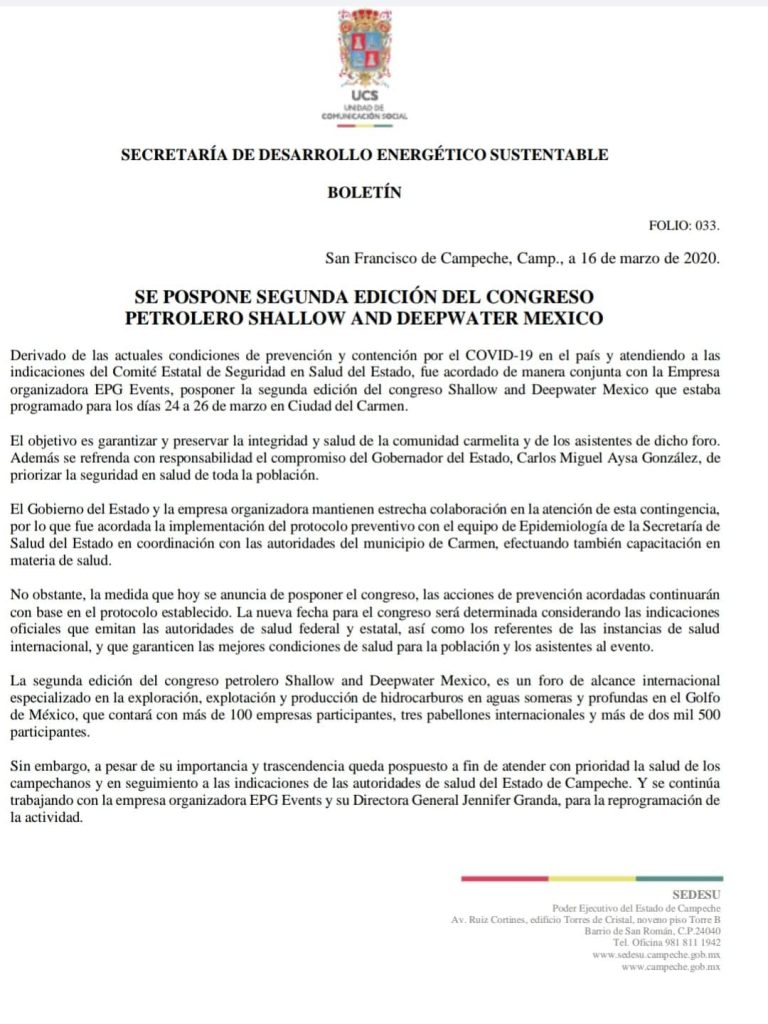 UCS
UNIDAD DE
COMUNICACIÓN SOCIAL

SECRETARÍA DE DESARROLLO ENERGÉTICO SUSTENTABLE

BOLETÍN

FOLIO: 033.

San Francisco de Campeche, Camp., a 16 de marzo de 2020.

SE POSPONE SEGUNDA EDICIÓN DEL CONGRESO PETROLERO SHALLOW AND DEEPWATER MEXICO

Derivado de las actuales condiciones de prevención y contención por el COVID-19 en el país y atendiendo a las indicaciones del Comité Estatal de Seguridad en Salud del Estado, fue acordado de manera conjunta con la Empresa organizadora EPG Events, posponer la segunda edición del congreso Shallow and Deepwater Mexico que estaba programado para los días 24 a 26 de marzo en Ciudad del Carmen.

El objetivo es garantizar y preservar la integridad y salud de la comunidad carmelita y de los asistentes de dicho foro. Además se refrenda con responsabilidad el compromiso del Gobernador del Estado, Carlos Miguel Aysa González, de priorizar la seguridad en salud de toda la población.

El Gobierno del Estado y la empresa organizadora mantienen estrecha colaboración en la atención de esta contingencia, por lo que fue acordada la implementación del protocolo preventivo con el equipo de Epidemiología de la Secretaría de Salud del Estado en coordinación con las autoridades del municipio de Carmen, efectuando también capacitación en materia de salud.

No obstante, la medida que hoy se anuncia de posponer el congreso, las acciones de prevención acordadas continuarán con base en el protocolo establecido. La nueva fecha para el congreso será determinada considerando las indicaciones oficiales que emitan las autoridades de salud federal y estatal, así como los referentes de las instancias de salud internacional, y que garanticen las mejores condiciones de salud para la población y los asistentes al evento.

La segunda edición del congreso petrolero Shallow and Deepwater Mexico, es un foro de alcance internacional especializado en la exploración, explotación y producción de hidrocarburos en aguas someras y profundas en el Golfo de México, que contará con más de 100 empresas participantes, tres pabellones internacionales y más de dos mil 500 participantes.

Sin embargo, a pesar de su importancia y trascendencia queda pospuesto a fin de atender con prioridad la salud de los campechanos y en seguimiento a las indicaciones de las autoridades de salud del Estado de Campeche. Y se continúa trabajando con la empresa organizadora EPG Events y su Directora General Jennifer Granda, para la reprogramación de la actividad.

SEDESU
Poder Ejecutivo del Estado de Campeche
Av. Ruiz Cortines, edificio Torres de Cristal, noveno piso Torre B
Barrio de San Román, C.P.24040
Tel. Oficina 981 811 1942
www.sedesu.campeche.gob.mx
www.campeche.gob.mx